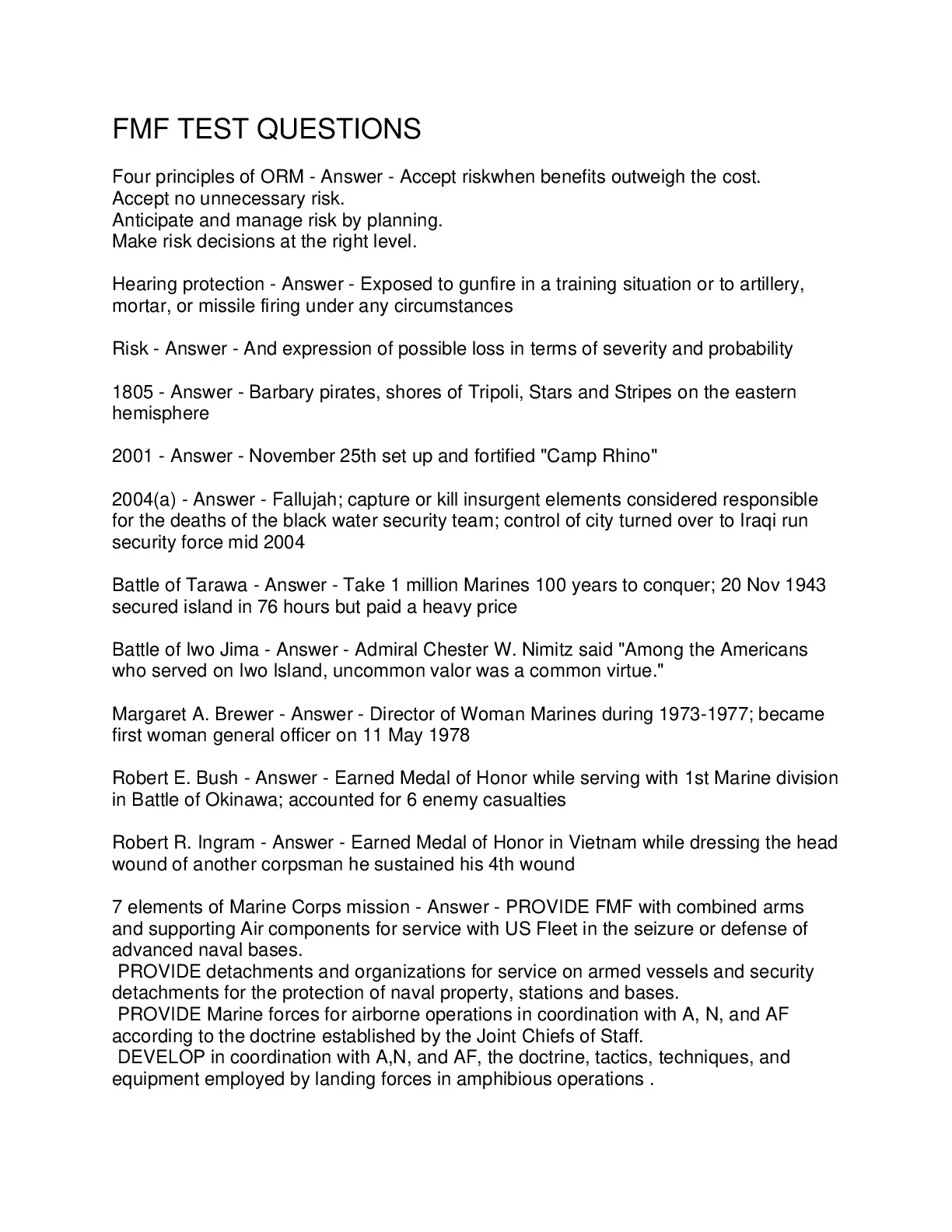 FMF TEST QUESTIONS

Four principles of ORM - Answer - Accept riskwhen benefits outweigh the cost.
Accept no unnecessary risk.
Anticipate and manage risk by planning.
Make risk decisions at the right level.

Hearing protection - Answer - Exposed to gunfire in a training situation or to artillery, mortar, or missile firing under any circumstances

Risk - Answer - And expression of possible loss in terms of severity and probability

1805 - Answer - Barbary pirates, shores of Tripoli, Stars and Stripes on the eastern hemisphere

2001 - Answer - November 25th set up and fortified "Camp Rhino"

2004(a) - Answer - Fallujah; capture or kill insurgent elements considered responsible for the deaths of the black water security team; control of city turned over to Iraqi run security force mid 2004

Battle of Tarawa - Answer - Take 1 million Marines 100 years to conquer; 20 Nov 1943 secured island in 76 hours but paid a heavy price

Battle of Iwo Jima - Answer - Admiral Chester W. Nimitz said "Among the Americans who served on Iwo Island, uncommon valor was a common virtue."

Margaret A. Brewer - Answer - Director of Woman Marines during 1973-1977; became first woman general officer on 11 May 1978

Robert E. Bush - Answer - Earned Medal of Honor while serving with 1st Marine division in Battle of Okinawa; accounted for 6 enemy casualties

Robert R. Ingram - Answer - Earned Medal of Honor in Vietnam while dressing the head wound of another corpsman he sustained his 4th wound

7 elements of Marine Corps mission - Answer - PROVIDE FMF with combined arms and supporting Air components for service with US Fleet in the seizure or defense of advanced naval bases.
PROVIDE detachments and organizations for service on armed vessels and security detachments for the protection of naval property, stations and bases.
PROVIDE Marine forces for airborne operations in coordination with A, N, and AF according to the doctrine established by the Joint Chiefs of Staff.
DEVELOP in coordination with A,N, and AF, the doctrine, tactics, techniques, and equipment employed by landing forces in amphibious operations .